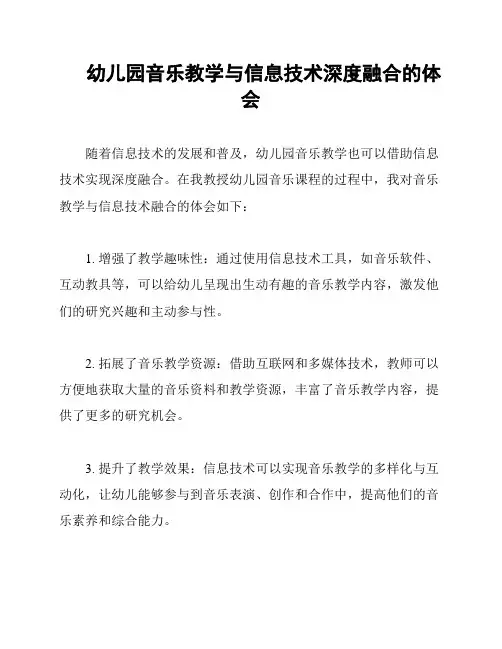 幼儿园音乐教学与信息技术深度融合的体会

随着信息技术的发展和普及，幼儿园音乐教学也可以借助信息技术实现深度融合。在我教授幼儿园音乐课程的过程中，我对音乐教学与信息技术融合的体会如下：

1. 增强了教学趣味性：通过使用信息技术工具，如音乐软件、互动教具等，可以给幼儿呈现出生动有趣的音乐教学内容，激发他们的研究兴趣和主动参与性。

2. 拓展了音乐教学资源：借助互联网和多媒体技术，教师可以方便地获取大量的音乐资料和教学资源，丰富了音乐教学内容，提供了更多的研究机会。

3. 提升了教学效果：信息技术可以实现音乐教学的多样化与互动化，让幼儿能够参与到音乐表演、创作和合作中，提高他们的音乐素养和综合能力。